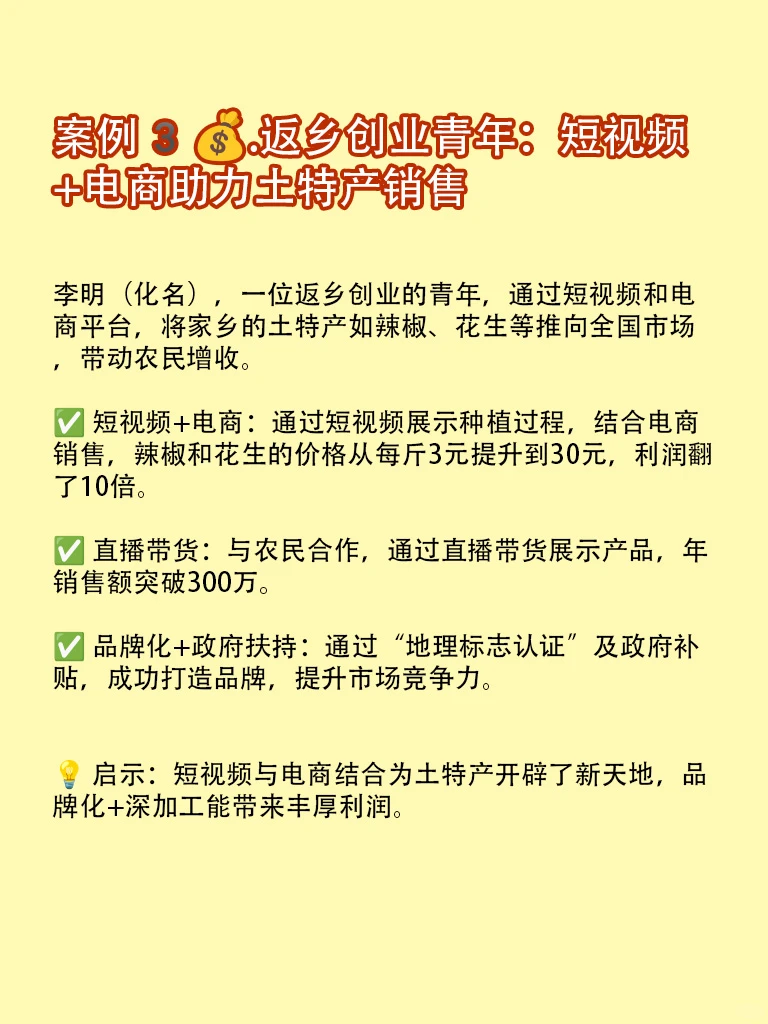 案例 3 💰.返乡创业青年：短视频+电商助力土特产销售

李明（化名），一位返乡创业的青年，通过短视频和电商平台，将家乡的土特产如辣椒、花生等推向全国市场，带动农民增收。

✅ 短视频+电商：通过短视频展示种植过程，结合电商销售，辣椒和花生的价格从每斤3元提升到30元，利润翻了10倍。

✅ 直播带货：与农民合作，通过直播带货展示产品，年销售额突破300万。

✅ 品牌化+政府扶持：通过“地理标志认证”及政府补贴，成功打造品牌，提升市场竞争力。

💡 启示：短视频与电商结合为土特产开辟了新天地，品牌化+深加工能带来丰厚利润。